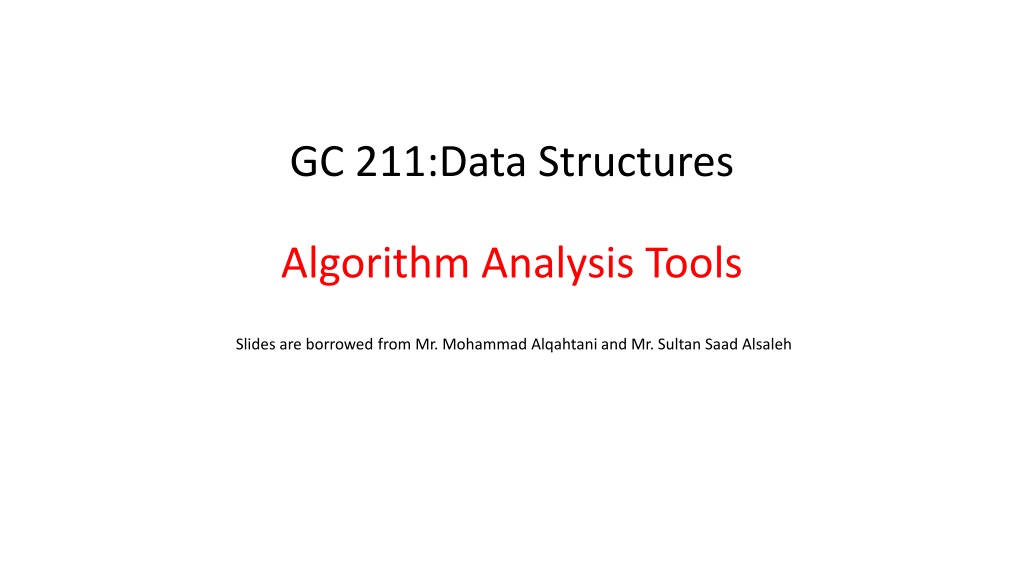 GC 211:Data Structures

Algorithm Analysis Tools

Slides are borrowed from Mr. Mohammad Alqahtani and Mr. Sultan Saad Alsaleh